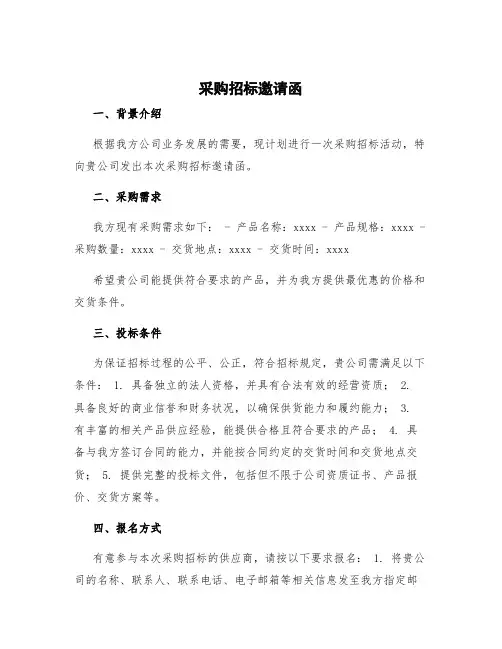 采购招标邀请函

一、背景介绍

根据我方公司业务发展的需要，现计划进行一次采购招标活动，特向贵公司发出本次采购招标邀请函。

二、采购需求

我方现有采购需求如下： - 产品名称：xxxx - 产品规格：xxxx - 采购数量：xxxx - 交货地点：xxxx - 交货时间：xxxx

希望贵公司能提供符合要求的产品，并为我方提供最优惠的价格和交货条件。

三、投标条件

为保证招标过程的公平、公正，符合招标规定，贵公司需满足以下条件： 1. 具备独立的法人资格，并具有合法有效的经营资质； 2. 具备良好的商业信誉和财务状况，以确保供货能力和履约能力； 3. 有丰富的相关产品供应经验，能提供合格且符合要求的产品； 4. 具备与我方签订合同的能力，并能按合同约定的交货时间和交货地点交货； 5. 提供完整的投标文件，包括但不限于公司资质证书、产品报价、交货方案等。

四、报名方式

有意参与本次采购招标的供应商，请按以下要求报名： 1. 将贵公司的名称、联系人、联系电话、电子邮箱等相关信息发至我方指定邮